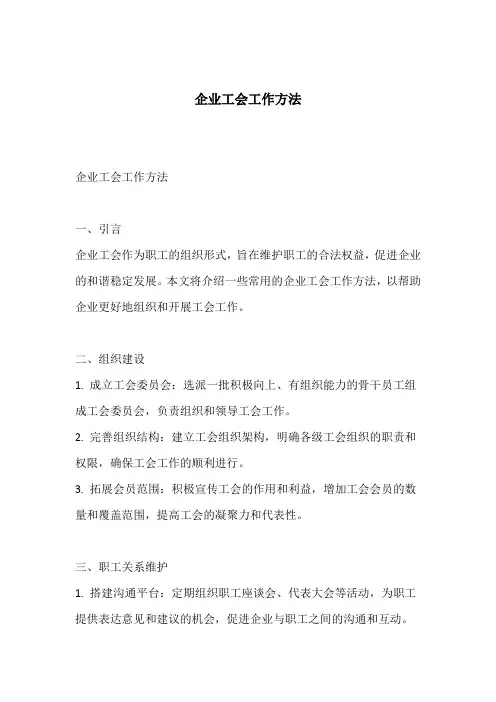 企业工会工作方法

企业工会工作方法

一、引言
企业工会作为职工的组织形式，旨在维护职工的合法权益，促进企业的和谐稳定发展。本文将介绍一些常用的企业工会工作方法，以帮助企业更好地组织和开展工会工作。

二、组织建设
1. 成立工会委员会：选派一批积极向上、有组织能力的骨干员工组成工会委员会，负责组织和领导工会工作。
2. 完善组织结构：建立工会组织架构，明确各级工会组织的职责和权限，确保工会工作的顺利进行。
3. 拓展会员范围：积极宣传工会的作用和利益，增加工会会员的数量和覆盖范围，提高工会的凝聚力和代表性。

三、职工关系维护
1. 搭建沟通平台：定期组织职工座谈会、代表大会等活动，为职工提供表达意见和建议的机会，促进企业与职工之间的沟通和互动。